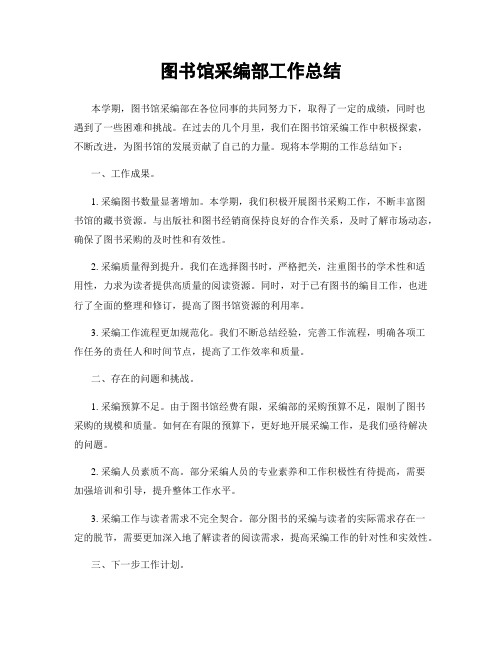 图书馆采编部工作总结

本学期，图书馆采编部在各位同事的共同努力下，取得了一定的成绩，同时也遇到了一些困难和挑战。在过去的几个月里，我们在图书馆采编工作中积极探索，不断改进，为图书馆的发展贡献了自己的力量。现将本学期的工作总结如下：

一、工作成果。

1. 采编图书数量显著增加。本学期，我们积极开展图书采购工作，不断丰富图书馆的藏书资源。与出版社和图书经销商保持良好的合作关系，及时了解市场动态，确保了图书采购的及时性和有效性。

2. 采编质量得到提升。我们在选择图书时，严格把关，注重图书的学术性和适用性，力求为读者提供高质量的阅读资源。同时，对于已有图书的编目工作，也进行了全面的整理和修订，提高了图书馆资源的利用率。

3. 采编工作流程更加规范化。我们不断总结经验，完善工作流程，明确各项工作任务的责任人和时间节点，提高了工作效率和质量。

二、存在的问题和挑战。

1. 采编预算不足。由于图书馆经费有限，采编部的采购预算不足，限制了图书采购的规模和质量。如何在有限的预算下，更好地开展采编工作，是我们亟待解决的问题。

2. 采编人员素质不高。部分采编人员的专业素养和工作积极性有待提高，需要加强培训和引导，提升整体工作水平。

3. 采编工作与读者需求不完全契合。部分图书的采编与读者的实际需求存在一定的脱节，需要更加深入地了解读者的阅读需求，提高采编工作的针对性和实效性。

三、下一步工作计划。